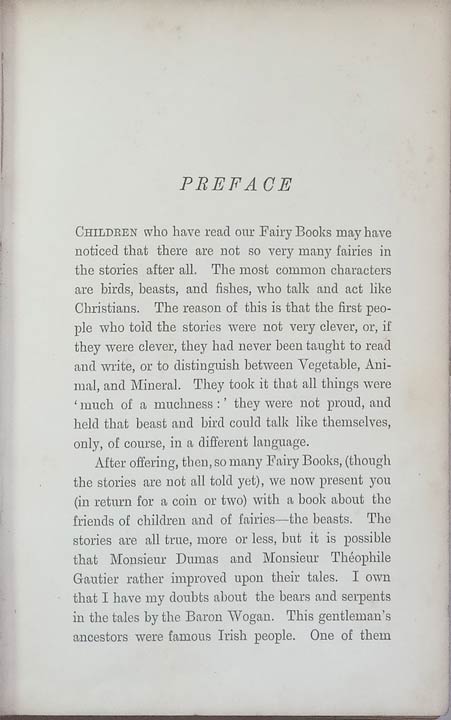 PREFACE

Children who have read our Fairy Books may have noticed that there are not so very many fairies in the stories after all. The most common characters are birds, beasts, and fishes, who talk and act like Christians. The reason of this is that the first people who told the stories were not very clever, or, if they were clever, they had never been taught to read and write, or to distinguish between Vegetable, Animal, and Mineral. They took it that all things were 'much of a muchness:' they were not proud, and held that beast and bird could talk like themselves, only, of course, in a different language.

After offering, then, so many Fairy Books, (though the stories are not all told yet), we now present you (in return for a coin or two) with a book about the friends of children and of fairies—the beasts. The stories are all true, more or less, but it is possible that Monsieur Dumas and Monsieur Théophile Gautier rather improved upon their tales. I own that I have my doubts about the bears and serpents in the tales by the Baron Wogan. This gentleman's ancestors were famous Irish people. One of them